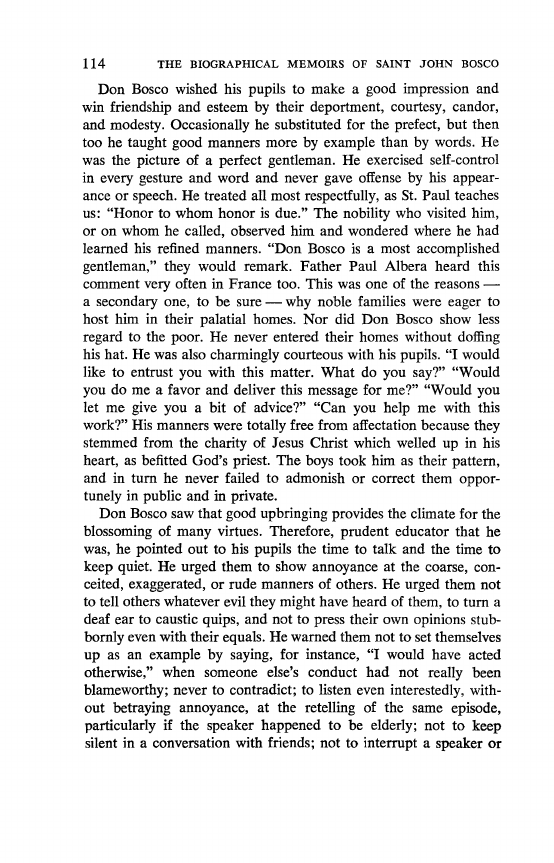 114 THE BIOGRAPHICAL MEMOIRS OF SAINT JOHN BOSCO

Don Bosco wished his pupils to make a good impression and win friendship and esteem by their deportment, courtesy, candor, and modesty. Occasionally he substituted for the prefect, but then too he taught good manners more by example than by words. He was the picture of a perfect gentleman. He exercised self-control in every gesture and word and never gave offense by his appearance or speech. He treated all most respectfully, as St. Paul teaches us: "Honor to whom honor is due." The nobility who visited him, or on whom he called, observed him and wondered where he had learned his refined manners. "Don Bosco is a most accomplished gentleman," they would remark. Father Paul Albera heard this comment very often in France too. This was one of the reasons — a secondary one, to be sure — why noble families were eager to host him in their palatial homes. Nor did Don Bosco show less regard to the poor. He never entered their homes without doffing his hat. He was also charmingly courteous with his pupils. "I would like to entrust you with this matter. What do you say?" "Would you do me a favor and deliver this message for me?" "Would you let me give you a bit of advice?" "Can you help me with this work?" His manners were totally free from affectation because they stemmed from the charity of Jesus Christ which welled up in his heart, as befitted God's priest. The boys took him as their pattern, and in turn he never failed to admonish or correct them opportunely in public and in private.

Don Bosco saw that good upbringing provides the climate for the blossoming of many virtues. Therefore, prudent educator that he was, he pointed out to his pupils the time to talk and the time to keep quiet. He urged them to show annoyance at the coarse, conceited, exaggerated, or rude manners of others. He urged them not to tell others whatever evil they might have heard of them, to turn a deaf ear to caustic quips, and not to press their own opinions stubbornly even with their equals. He warned them not to set themselves up as an example by saying, for instance, "I would have acted otherwise," when someone else's conduct had not really been blameworthy; never to contradict; to listen even interestedly, without betraying annoyance, at the retelling of the same episode, particularly if the speaker happened to be elderly; not to keep silent in a conversation with friends; not to interrupt a speaker or